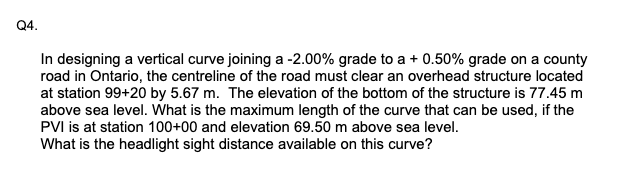 Q4.

In designing a vertical curve joining a -2.00% grade to a + 0.50% grade on a county road in Ontario, the centreline of the road must clear an overhead structure located at station 99+20 by 5.67 m.  The elevation of the bottom of the structure is 77.45 m above sea level. What is the maximum length of the curve that can be used, if the PVI is at station 100+00 and elevation 69.50 m above sea level.
What is the headlight sight distance available on this curve?